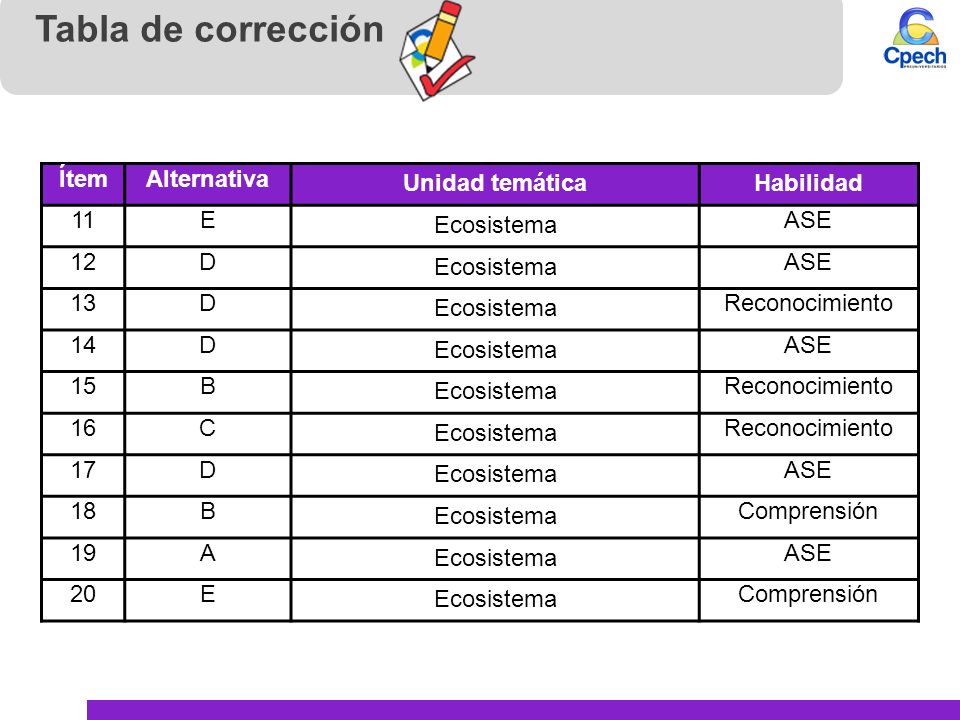 Tabla de corrección

Cpech
PREUNIVERSITARIOS

| Ítem | Alternativa | Unidad temática | Habilidad |
|---|---|---|---|
| 11 | E | Ecosistema | ASE |
| 12 | D | Ecosistema | ASE |
| 13 | D | Ecosistema | Reconocimiento |
| 14 | D | Ecosistema | ASE |
| 15 | B | Ecosistema | Reconocimiento |
| 16 | C | Ecosistema | Reconocimiento |
| 17 | D | Ecosistema | ASE |
| 18 | B | Ecosistema | Comprensión |
| 19 | A | Ecosistema | ASE |
| 20 | E | Ecosistema | Comprensión |